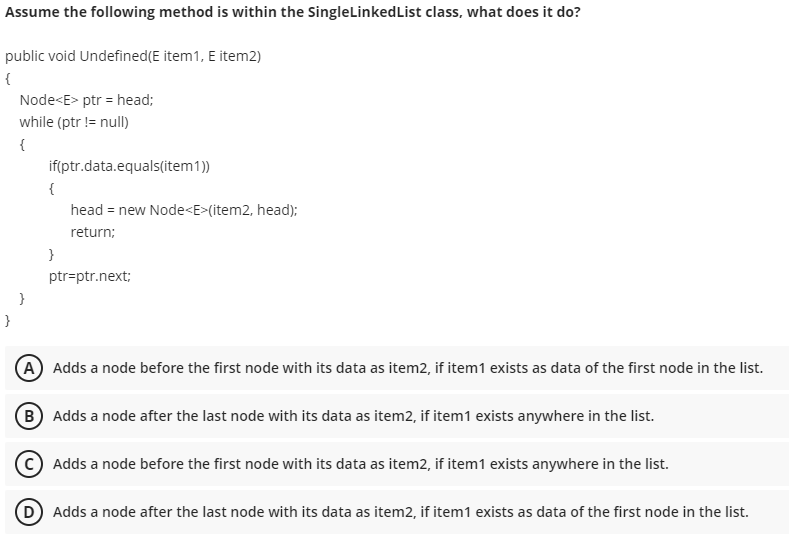 Assume the following method is within the SingleLinkedList class, what does it do?

public void Undefined(E item1, E item2)
{
Node<E> ptr = head;
while (ptr != null)
{
if(ptr.data.equals(item1))
{
head = new Node<E>(item2, head);
return;
}
ptr=ptr.next;
}
}

A Adds a node before the first node with its data as item2, if item1 exists as data of the first node in the list.

B Adds a node after the last node with its data as item2, if item1 exists anywhere in the list.

C Adds a node before the first node with its data as item2, if item1 exists anywhere in the list.

D Adds a node after the last node with its data as item2, if item1 exists as data of the first node in the list.